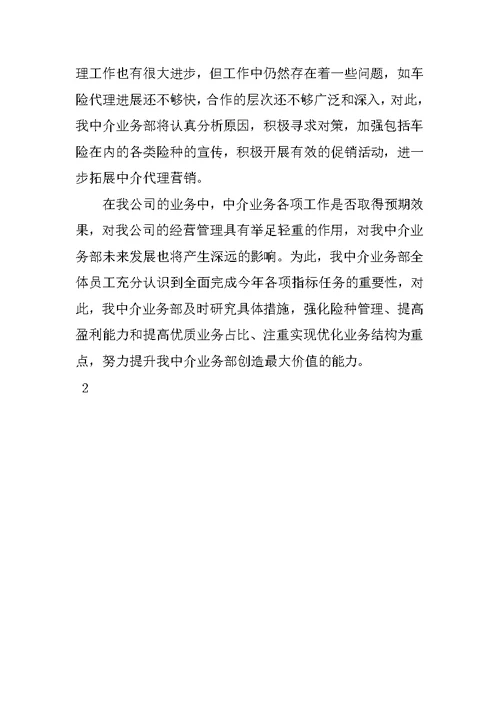 理工作也有很大进步，但工作中仍然存在着一些问题，如车险代理进展还不够快，合作的层次还不够广泛和深入，对此，我中介业务部将认真分析原因，积极寻求对策，加强包括车险在内的各类险种的宣传，积极开展有效的促销活动，进一步拓展中介代理营销。

在我公司的业务中，中介业务各项工作是否取得预期效果，对我公司的经营管理具有举足轻重的作用，对我中介业务部未来发展也将产生深远的影响。为此，我中介业务部全体员工充分认识到全面完成今年各项指标任务的重要性，对此，我中介业务部及时研究具体措施，强化险种管理、提高盈利能力和提高优质业务占比、注重实现优化业务结构为重点，努力提升我中介业务部创造最大价值的能力。

2